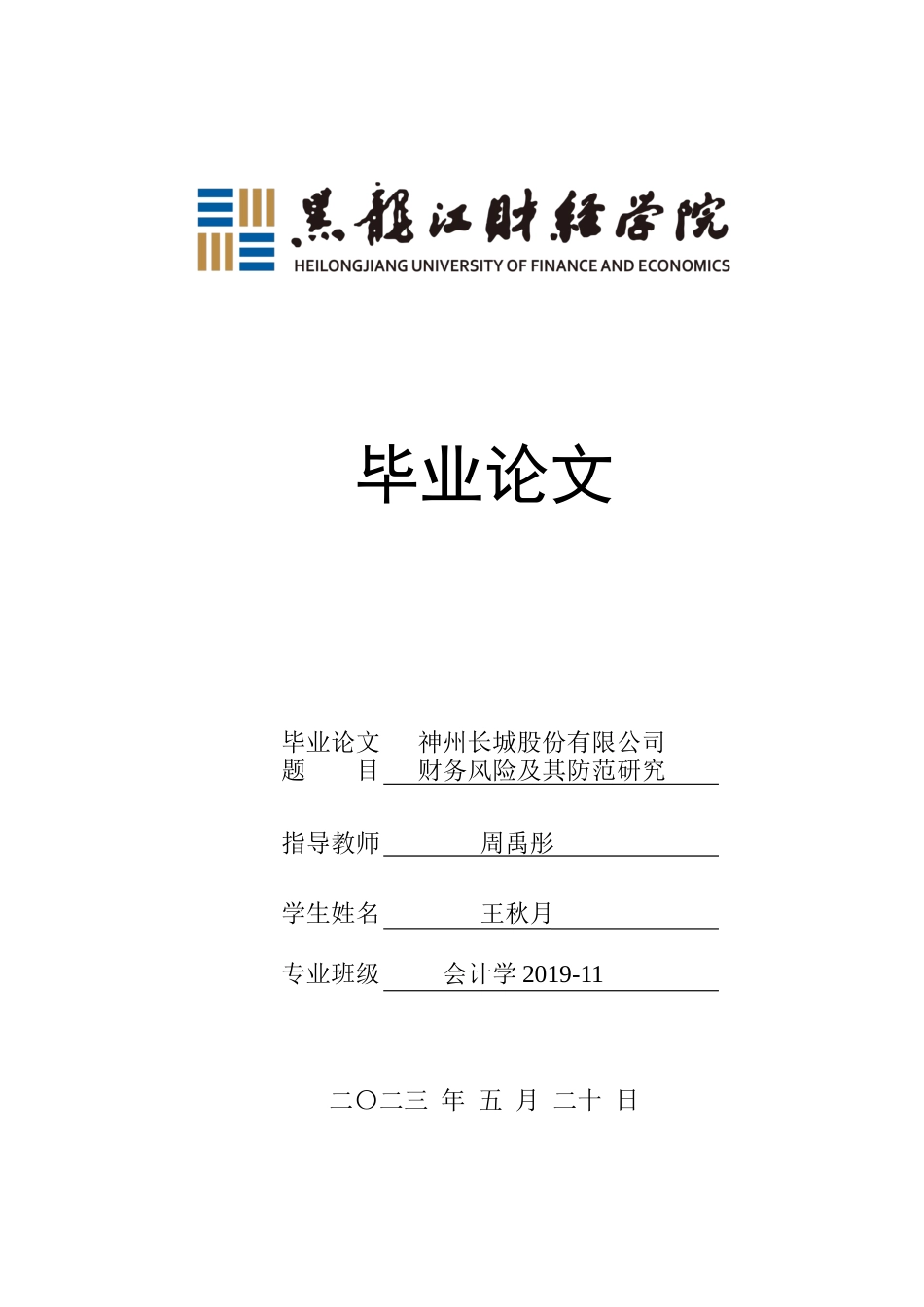 黑龍江財經學院
HEILONGJIANG UNIVERSITY OF FINANCE AND ECONOMICS

毕业论文

毕业论文题　目　神州长城股份有限公司财务风险及其防范研究

指导教师　周禹彤

学生姓名　王秋月

专业班级　会计学 2019-11

二〇二三 年 五 月 二十 日